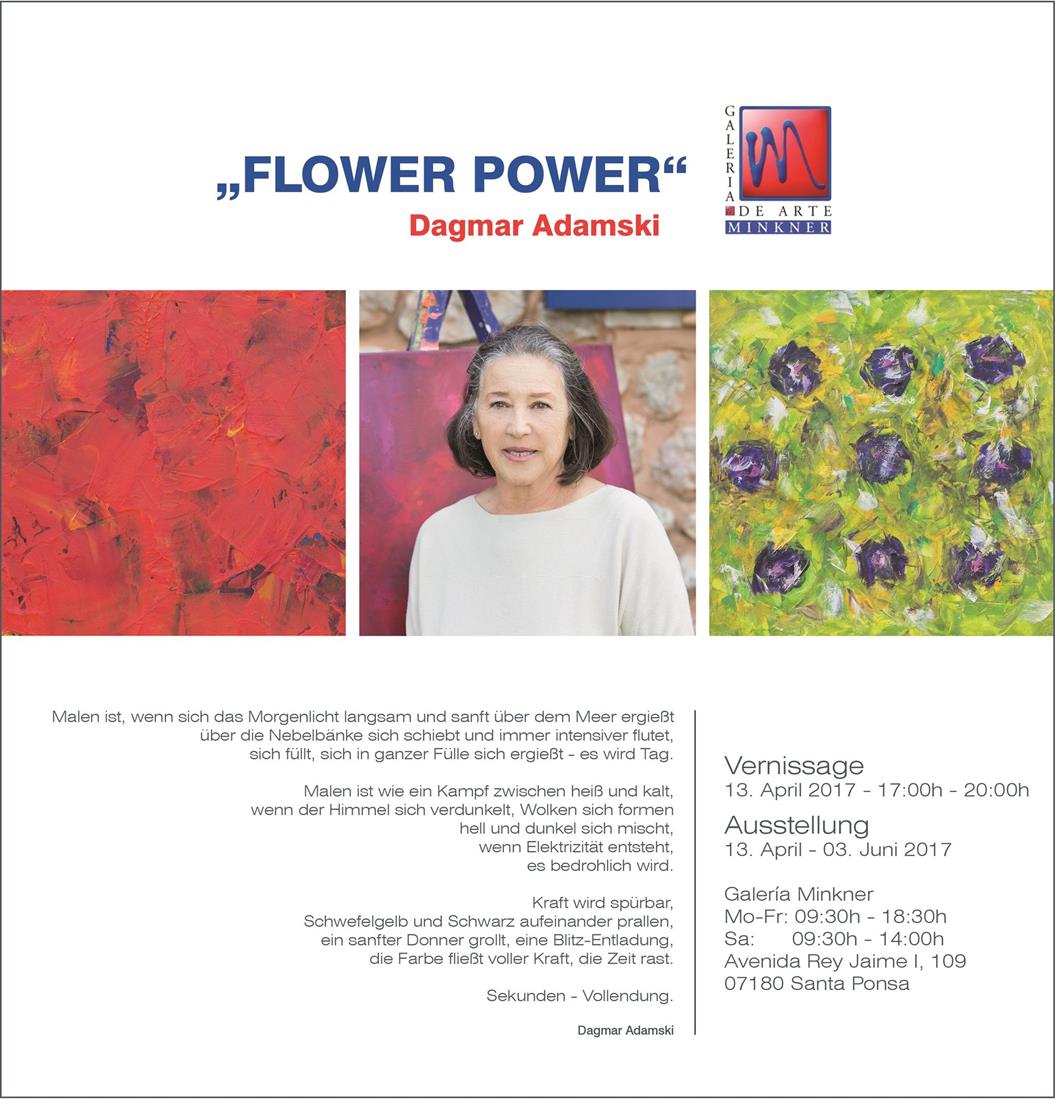 „FLOWER POWER“

Dagmar Adamski

GALERIA
DE ARTE
MINKNER

Malen ist, wenn sich das Morgenlicht langsam und sanft über dem Meer ergießt
über die Nebelbänke sich schiebt und immer intensiver flutet,
sich füllt, sich in ganzer Fülle sich ergießt - es wird Tag.

Malen ist wie ein Kampf zwischen heiß und kalt,
wenn der Himmel sich verdunkelt, Wolken sich formen
hell und dunkel sich mischt,
wenn Elektrizität entsteht,
es bedrohlich wird.

Kraft wird spürbar,
Schwefelgelb und Schwarz aufeinander prallen,
ein sanfter Donner grollt, eine Blitz-Entladung,
die Farbe fließt voller Kraft, die Zeit rast.

Sekunden - Vollendung.

Dagmar Adamski

Vernissage
13. April 2017 - 17:00h - 20:00h

Ausstellung
13. April - 03. Juni 2017

Galería Minkner
Mo-Fr: 09:30h - 18:30h
Sa: 09:30h - 14:00h
Avenida Rey Jaime I, 109
07180 Santa Ponsa